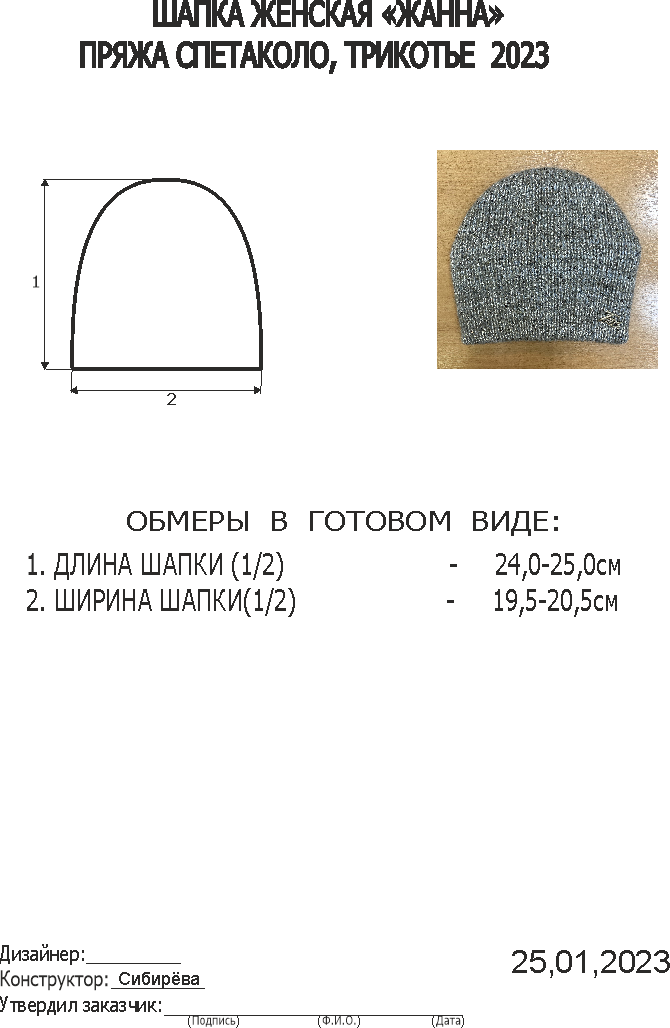 ШАПКА ЖЕНСКАЯ «ЖАННА»
ПРЯЖА СПЕТАКОЛО, ТРИКОТЬЕ 2023

1

2

ОБМЕРЫ В ГОТОВОМ ВИДЕ:

1. ДЛИНА ШАПКИ (1/2) - 24,0-25,0см
2. ШИРИНА ШАПКИ(1/2) - 19,5-20,5см

Дизайнер:____
Конструктор: Сибирёва
Утвердил заказчик:____
(Подпись) (Ф.И.О.) (Дата)

25,01,2023